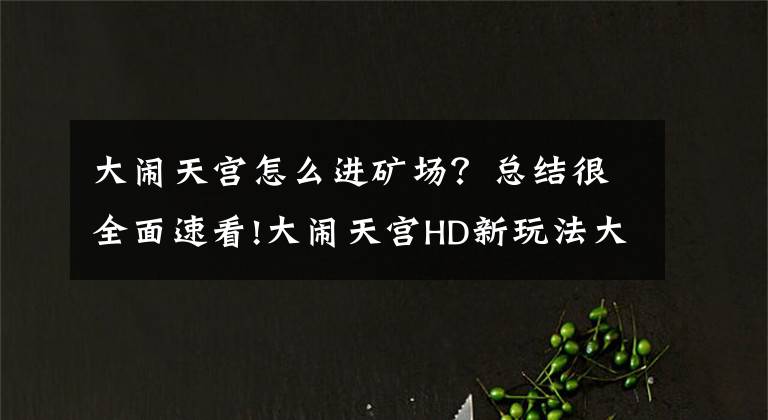 大闹天宫怎么进矿场？总结很全面速看!大闹天宫HD新玩法大